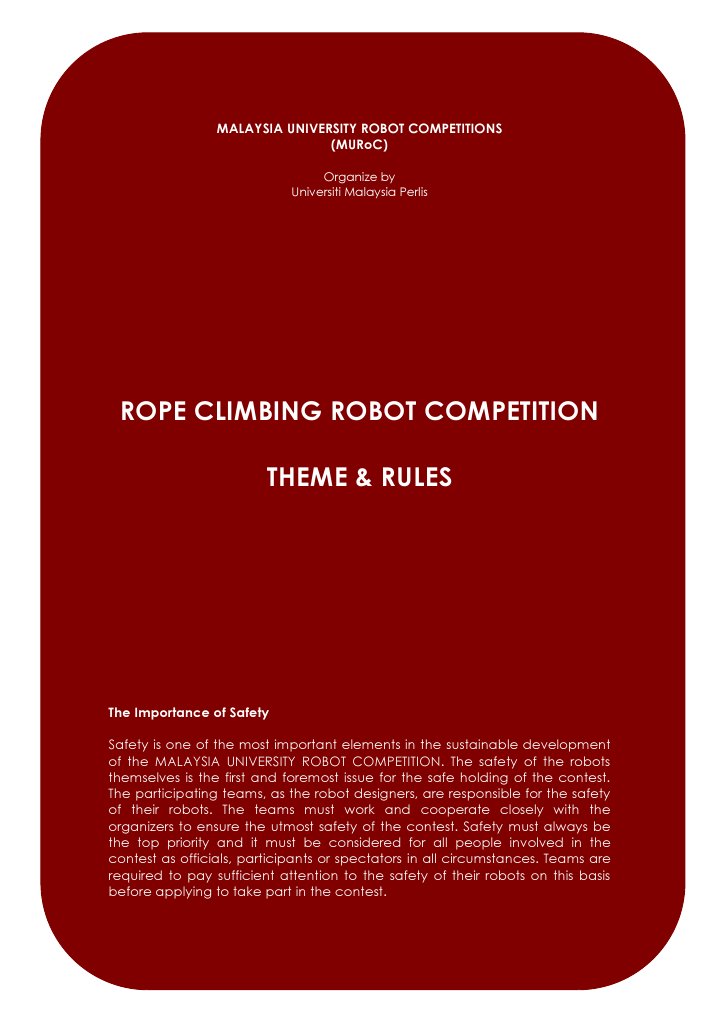 MALAYSIA UNIVERSITY ROBOT COMPETITIONS
(MURoC)

Organize by
Universiti Malaysia Perlis

ROPE CLIMBING ROBOT COMPETITION

THEME & RULES

The Importance of Safety

Safety is one of the most important elements in the sustainable development of the MALAYSIA UNIVERSITY ROBOT COMPETITION. The safety of the robots themselves is the first and foremost issue for the safe holding of the contest. The participating teams, as the robot designers, are responsible for the safety of their robots. The teams must work and cooperate closely with the organizers to ensure the utmost safety of the contest. Safety must always be the top priority and it must be considered for all people involved in the contest as officials, participants or spectators in all circumstances. Teams are required to pay sufficient attention to the safety of their robots on this basis before applying to take part in the contest.